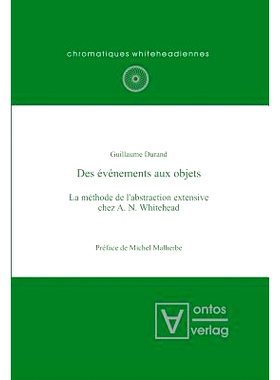 chromatiques whiteheadiennes

Guillaume Durand

Des événements aux objets

La méthode de l'abstraction extensive chez A. N. Whitehead

Préface de Michel Malherbe

ontos verlag